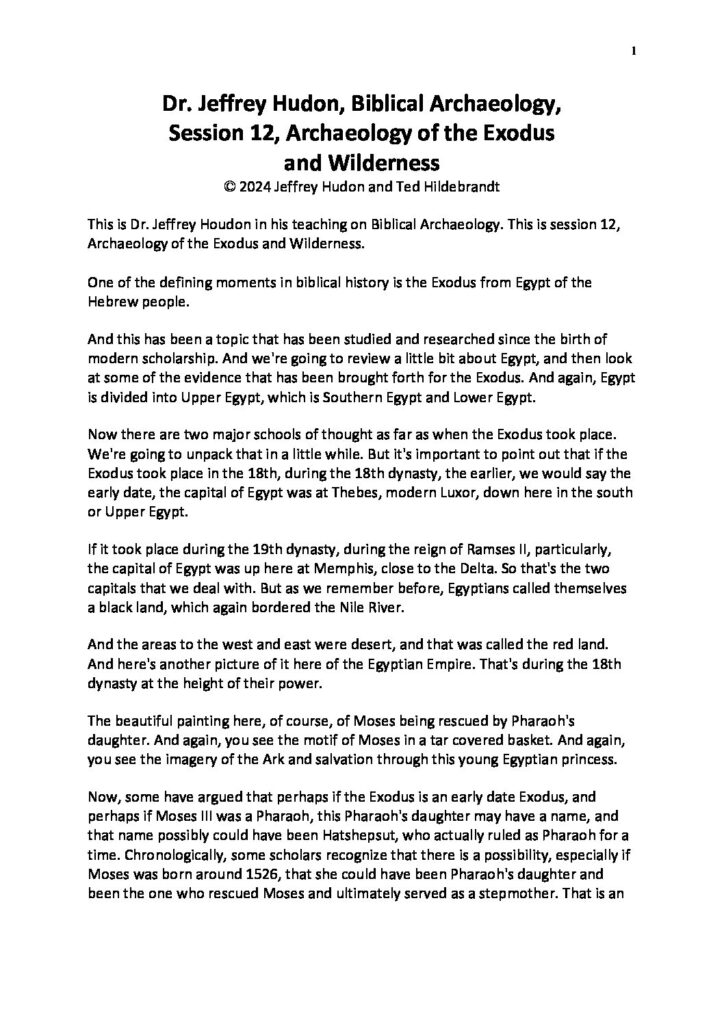 1

Dr. Jeffrey Hudon, Biblical Archaeology, Session 12, Archaeology of the Exodus and Wilderness
© 2024 Jeffrey Hudon and Ted Hildebrandt

This is Dr. Jeffrey Houdon in his teaching on Biblical Archaeology. This is session 12, Archaeology of the Exodus and Wilderness.

One of the defining moments in biblical history is the Exodus from Egypt of the Hebrew people.

And this has been a topic that has been studied and researched since the birth of modern scholarship. And we're going to review a little bit about Egypt, and then look at some of the evidence that has been brought forth for the Exodus. And again, Egypt is divided into Upper Egypt, which is Southern Egypt and Lower Egypt.

Now there are two major schools of thought as far as when the Exodus took place. We're going to unpack that in a little while. But it's important to point out that if the Exodus took place in the 18th, during the 18th dynasty, the earlier, we would say the early date, the capital of Egypt was at Thebes, modern Luxor, down here in the south or Upper Egypt.

If it took place during the 19th dynasty, during the reign of Ramses II, particularly, the capital of Egypt was up here at Memphis, close to the Delta. So that's the two capitals that we deal with. But as we remember before, Egyptians called themselves a black land, which again bordered the Nile River.

And the areas to the west and east were desert, and that was called the red land. And here's another picture of it here of the Egyptian Empire. That's during the 18th dynasty at the height of their power.

The beautiful painting here, of course, of Moses being rescued by Pharaoh's daughter. And again, you see the motif of Moses in a tar covered basket. And again, you see the imagery of the Ark and salvation through this young Egyptian princess.

Now, some have argued that perhaps if the Exodus is an early date Exodus, and perhaps if Moses III was a Pharaoh, this Pharaoh's daughter may have a name, and that name possibly could have been Hatshepsut, who actually ruled as Pharaoh for a time. Chronologically, some scholars recognize that there is a possibility, especially if Moses was born around 1526, that she could have been Pharaoh's daughter and been the one who rescued Moses and ultimately served as a stepmother. That is an